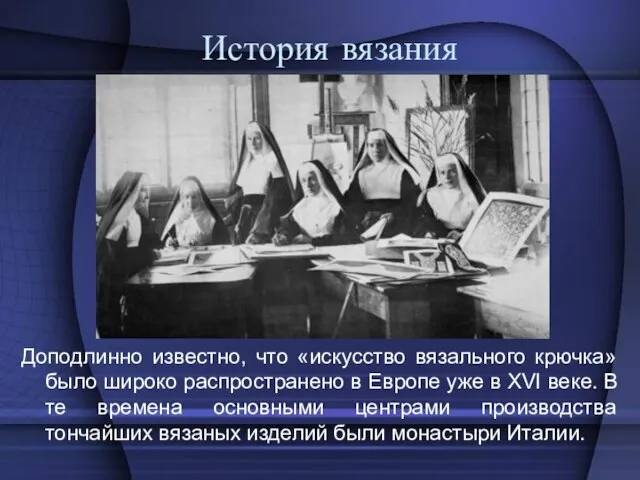 История вязания

Доподлинно известно, что «искусство вязального крючка» было широко распространено в Европе уже в XVI веке. В те времена основными центрами производства тончайших вязаных изделий были монастыри Италии.